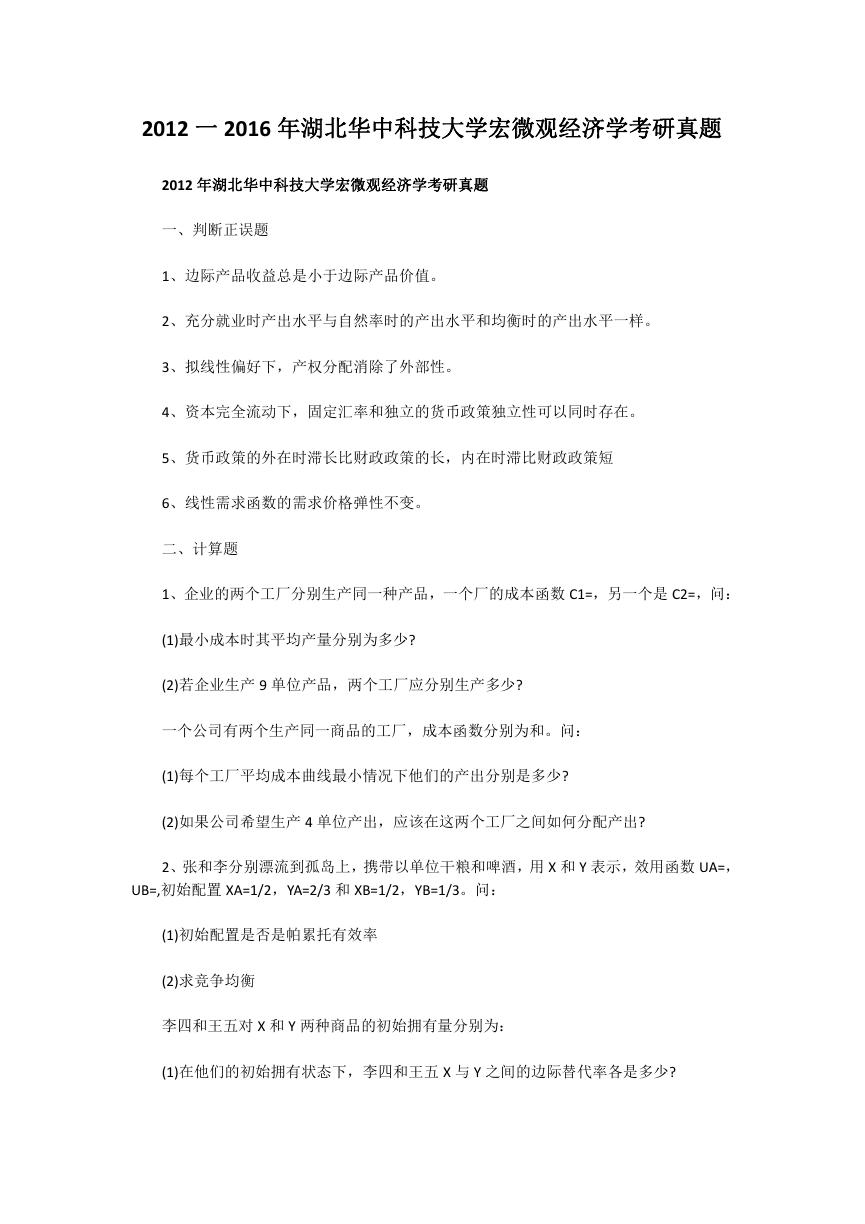 2012 一 2016 年湖北华中科技大学宏微观经济学考研真题

2012 年湖北华中科技大学宏微观经济学考研真题

一、判断正误题

1、边际产品收益总是小于边际产品价值。

2、充分就业时产出水平与自然率时的产出水平和均衡时的产出水平一样。

3、拟线性偏好下，产权分配消除了外部性。

4、资本完全流动下，固定汇率和独立的货币政策独立性可以同时存在。

5、货币政策的外在时滞长比财政政策的长，内在时滞比财政政策短

6、线性需求函数的需求价格弹性不变。

二、计算题

1、企业的两个工厂分别生产同一种产品，一个厂的成本函数 C1=，另一个是 C2=，问：

(1)最小成本时其平均产量分别为多少?

(2)若企业生产 9 单位产品，两个工厂应分别生产多少?

一个公司有两个生产同一商品的工厂，成本函数分别为和。问：

(1)每个工厂平均成本曲线最小情况下他们的产出分别是多少?

(2)如果公司希望生产 4 单位产出，应该在这两个工厂之间如何分配产出?

2、张和李分别漂流到孤岛上，携带以单位干粮和啤酒，用 X 和 Y 表示，效用函数 UA=，UB=,初始配置 XA=1/2，YA=2/3 和 XB=1/2，YB=1/3。问：

(1)初始配置是否是帕累托有效率

(2)求竞争均衡

李四和王五对 X 和 Y 两种商品的初始拥有量分别为：

(1)在他们的初始拥有状态下，李四和王五 X 与 Y 之间的边际替代率各是多少?